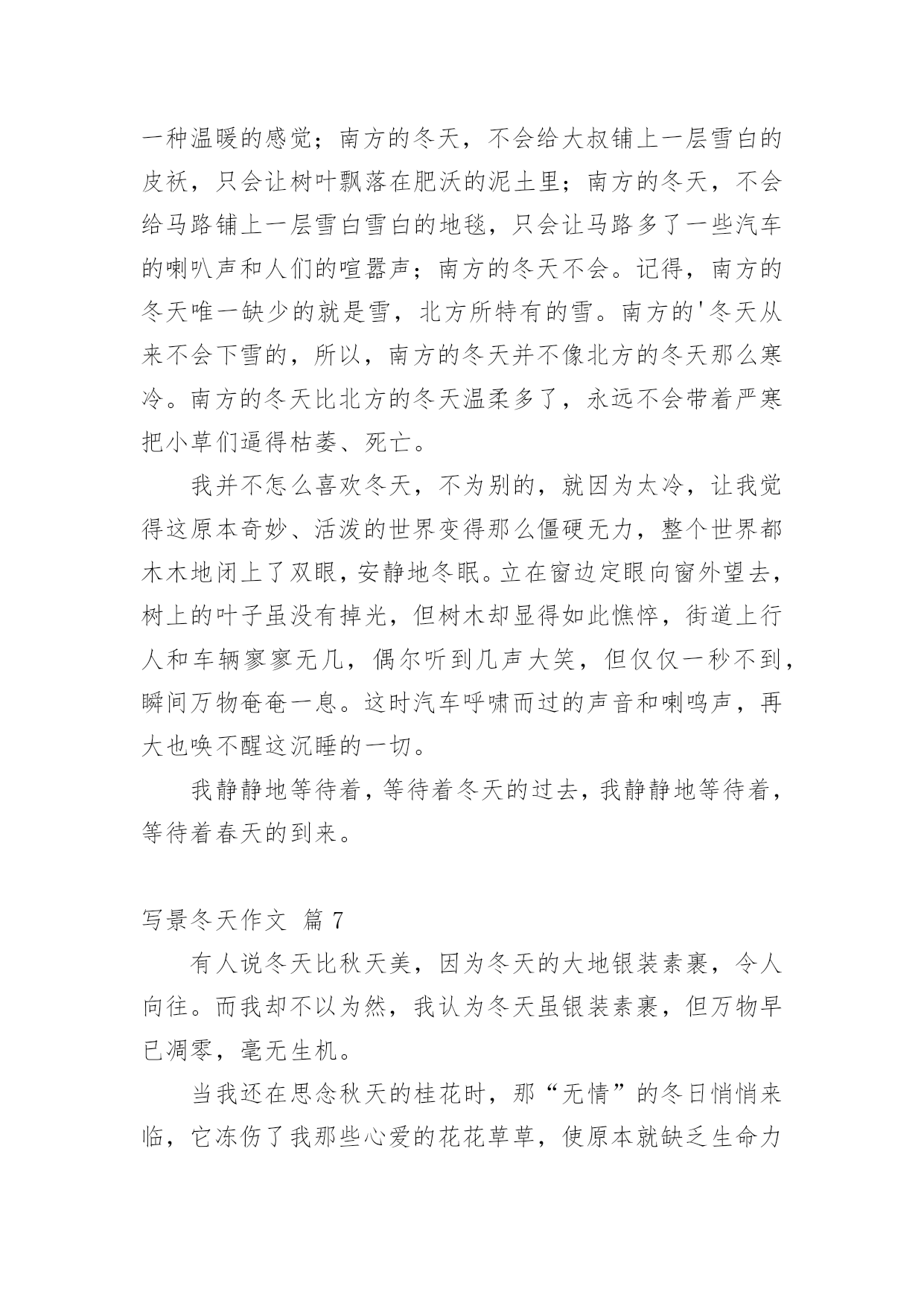 一种温暖的感觉；南方的冬天，不会给大叔铺上一层雪白的皮袄，只会让树叶飘落在肥沃的泥土里；南方的冬天，不会给马路铺上一层雪白雪白的地毯，只会让马路多了一些汽车的喇叭声和人们的喧嚣声；南方的冬天不会。记得，南方的冬天唯一缺少的就是雪，北方所特有的雪。南方的'冬天从来不会下雪的，所以，南方的冬天并不像北方的冬天那么寒冷。南方的冬天比北方的冬天温柔多了，永远不会带着严寒把小草们逼得枯萎、死亡。

我并不怎么喜欢冬天，不为别的，就因为太冷，让我觉得这原本奇妙、活泼的世界变得那么僵硬无力，整个世界都木木地闭上了双眼，安静地冬眠。立在窗边定眼向窗外望去，树上的叶子虽没有掉光，但树木却显得如此憔悴，街道上行人和车辆寥寥无几，偶尔听到几声大笑，但仅仅一秒不到，瞬间万物奄奄一息。这时汽车呼啸而过的声音和喇鸣声，再大也唤不醒这沉睡的一切。

我静静地等待着，等待着冬天的过去，我静静地等待着，等待着春天的到来。

写景冬天作文 篇 7

有人说冬天比秋天美，因为冬天的大地银装素裹，令人向往。而我却不以为然，我认为冬天虽银装素裹，但万物早已凋零，毫无生机。

当我还在思念秋天的桂花时，那“无情”的冬日悄悄来临，它冻伤了我那些心爱的花花草草，使原本就缺乏生命力